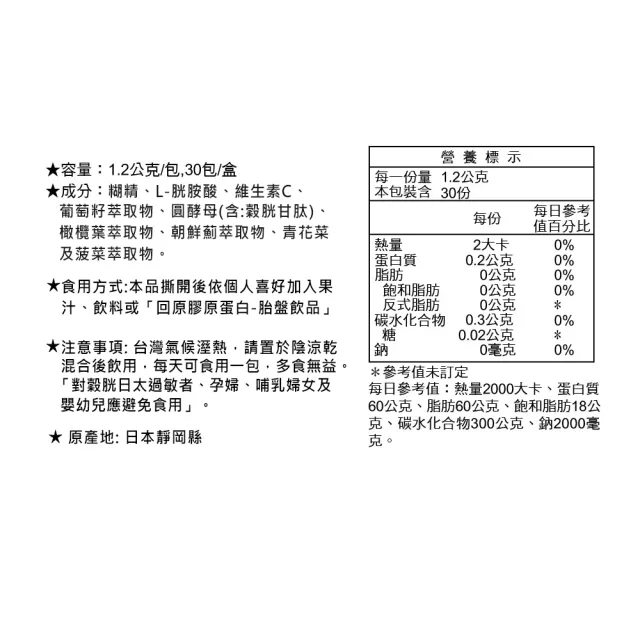 ★容量：1.2公克/包,30包/盒
★成分：糊精、L-胱胺酸、維生素C、葡萄籽萃取物、圓酵母(含:穀胱甘肽)、橄欖葉萃取物、朝鮮薊萃取物、青花菜及菠菜萃取物。

★食用方式:本品撕開後依個人喜好加入果汁、飲料或「回原膠原蛋白-胎盤飲品」

★注意事項: 台灣氣候溼熱，請置於陰涼乾混合後飲用，每天可食用一包，多食無益。「對穀胱日太過敏者、孕婦、哺乳婦女及嬰幼兒應避免食用」。

★ 原產地: 日本靜岡縣

營養標示
每一份量 1.2公克
本包裝含 30份

| | 每份 | 每日參考值百分比 |
|---|---|---|
| 熱量 | 2大卡 | 0% |
| 蛋白質 | 0.2公克 | 0% |
| 脂肪 | 0公克 | 0% |
| 飽和脂肪 | 0公克 | 0% |
| 反式脂肪 | 0公克 | * |
| 碳水化合物 | 0.3公克 | 0% |
| 糖 | 0.02公克 | * |
| 鈉 | 0毫克 | 0% |

＊參考值未訂定
每日參考值：熱量2000大卡、蛋白質60公克、脂肪60公克、飽和脂肪18公克、碳水化合物300公克、鈉2000毫克。